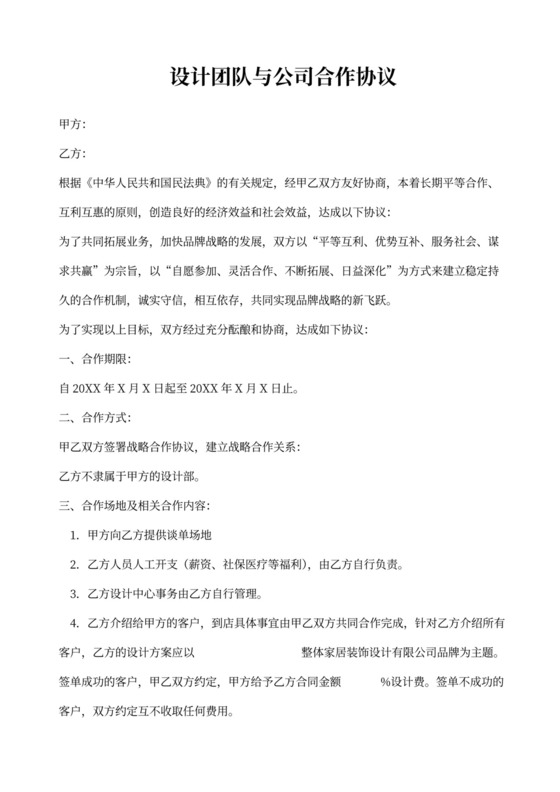 设计团队与公司合作协议

甲方：

乙方：

根据《中华人民共和国民法典》的有关规定，经甲乙双方友好协商，本着长期平等合作、互利互惠的原则，创造良好的经济效益和社会效益，达成以下协议：

为了共同拓展业务，加快品牌战略的发展，双方以“平等互利、优势互补、服务社会、谋求共赢”为宗旨，以“自愿参加、灵活合作、不断拓展、日益深化”为方式来建立稳定持久的合作机制，诚实守信，相互依存，共同实现品牌战略的新飞跃。

为了实现以上目标，双方经过充分酝酿和协商，达成如下协议：

一、合作期限：

自 20XX 年 X 月 X 日起至 20XX 年 X 月 X 日止。

二、合作方式：

甲乙双方签署战略合作协议，建立战略合作关系：

乙方不隶属于甲方的设计部。

三、合作场地及相关合作内容：

1. 甲方向乙方提供谈单场地

2. 乙方人员人工开支（薪资、社保医疗等福利），由乙方自行负责。

3. 乙方设计中心事务由乙方自行管理。

4. 乙方介绍给甲方的客户，到店具体事宜由甲乙双方共同合作完成，针对乙方介绍所有客户，乙方的设计方案应以 整体家居装饰设计有限公司品牌为主题。签单成功的客户，甲乙双方约定，甲方给予乙方合同金额 %设计费。签单不成功的客户，双方约定互不收取任何费用。